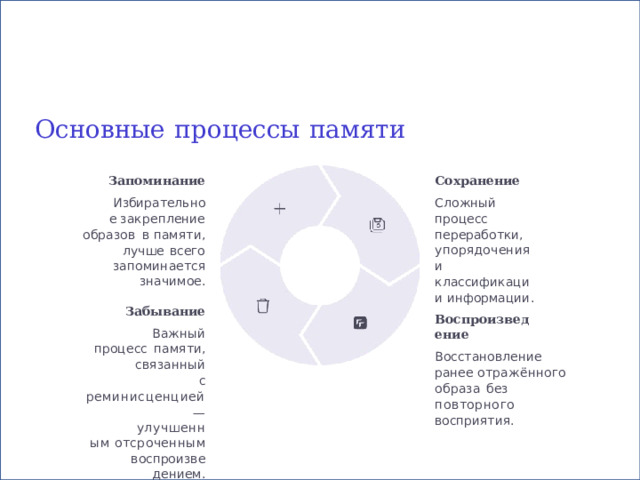 Основные процессы памяти

Запоминание

Избирательное закрепление образов в памяти, лучше всего запоминается значимое.

Забывание

Важный процесс памяти, связанный с реминисценцией — улучшенным отсроченным воспроизведением.

Сохранение

Сложный процесс переработки, упорядочения и классификации информации.

Воспроизведение

Восстановление ранее отражённого образа без повторного восприятия.